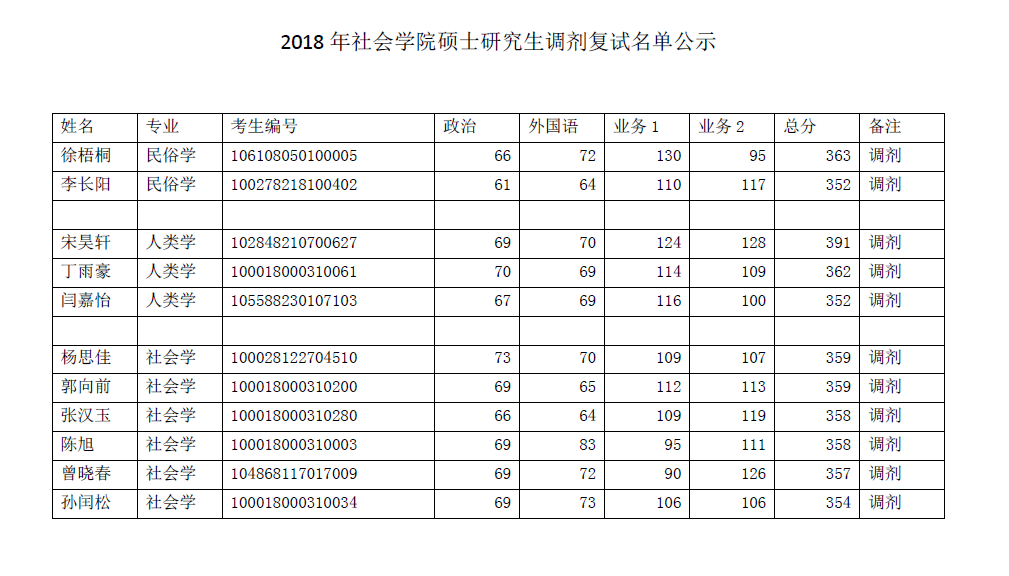 2018 年社会学院硕士研究生调剂复试名单公示

| 姓名 | 专业 | 考生编号 | 政治 | 外国语 | 业务 1 | 业务 2 | 总分 | 备注 |
|---|---|---|---|---|---|---|---|---|
| 徐梧桐 | 民俗学 | 106108050100005 | 66 | 72 | 130 | 95 | 363 | 调剂 |
| 李长阳 | 民俗学 | 100278218100402 | 61 | 64 | 110 | 117 | 352 | 调剂 |
| | | | | | | | | |
| 宋昊轩 | 人类学 | 102848210700627 | 69 | 70 | 124 | 128 | 391 | 调剂 |
| 丁雨豪 | 人类学 | 100018000310061 | 70 | 69 | 114 | 109 | 362 | 调剂 |
| 闫嘉怡 | 人类学 | 105588230107103 | 67 | 69 | 116 | 100 | 352 | 调剂 |
| | | | | | | | | |
| 杨思佳 | 社会学 | 100028122704510 | 73 | 70 | 109 | 107 | 359 | 调剂 |
| 郭向前 | 社会学 | 100018000310200 | 69 | 65 | 112 | 113 | 359 | 调剂 |
| 张汉玉 | 社会学 | 100018000310280 | 66 | 64 | 109 | 119 | 358 | 调剂 |
| 陈旭 | 社会学 | 100018000310003 | 69 | 83 | 95 | 111 | 358 | 调剂 |
| 曾晓春 | 社会学 | 104868117017009 | 69 | 72 | 90 | 126 | 357 | 调剂 |
| 孙闰松 | 社会学 | 100018000310034 | 69 | 73 | 106 | 106 | 354 | 调剂 |